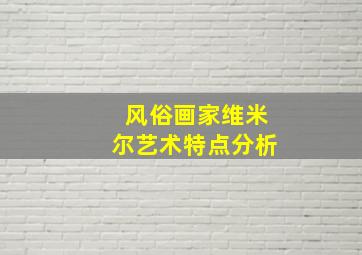 风俗画家维米尔艺术特点分析